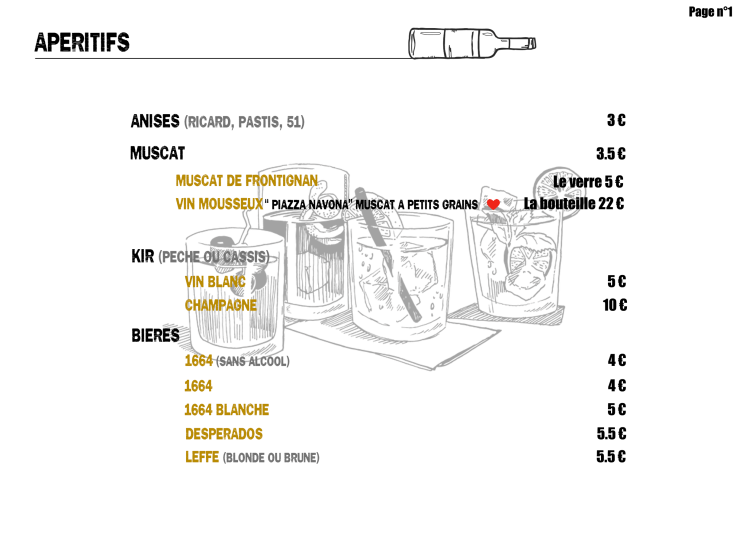 Page n°1

APERITIFS

ANISES (RICARD, PASTIS, 51) 3 €

MUSCAT 3.5 €

MUSCAT DE FRONTIGNAN Le verre 5 €

VIN MOUSSEUX " PIAZZA NAVONA" MUSCAT A PETITS GRAINS La bouteille 22 €

KIR (PECHE OU CASSIS)

VIN BLANC 5 €

CHAMPAGNE 10 €

BIERES

1664 (SANS ALCOOL) 4 €

1664 4 €

1664 BLANCHE 5 €

DESPERADOS 5.5 €

LEFFE (BLONDE OU BRUNE) 5.5 €